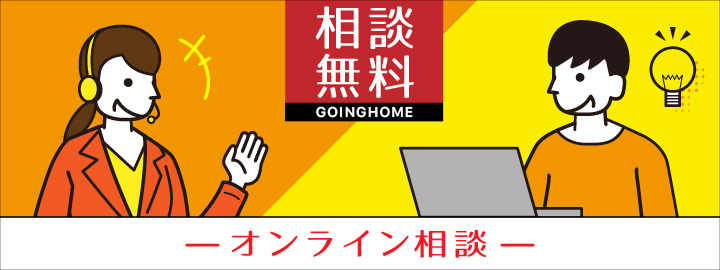 相談
無料
GOINGHOME

— オンライン相談 —